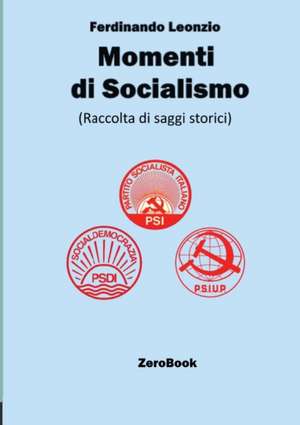 Ferdinando Leonzio

Momenti di Socialismo

(Raccolta di saggi storici)

PARTITO SOCIALISTA ITALIANO

PSI

SOCIALDEMOCRAZIA

PSDI

PSIUP

ZeroBook